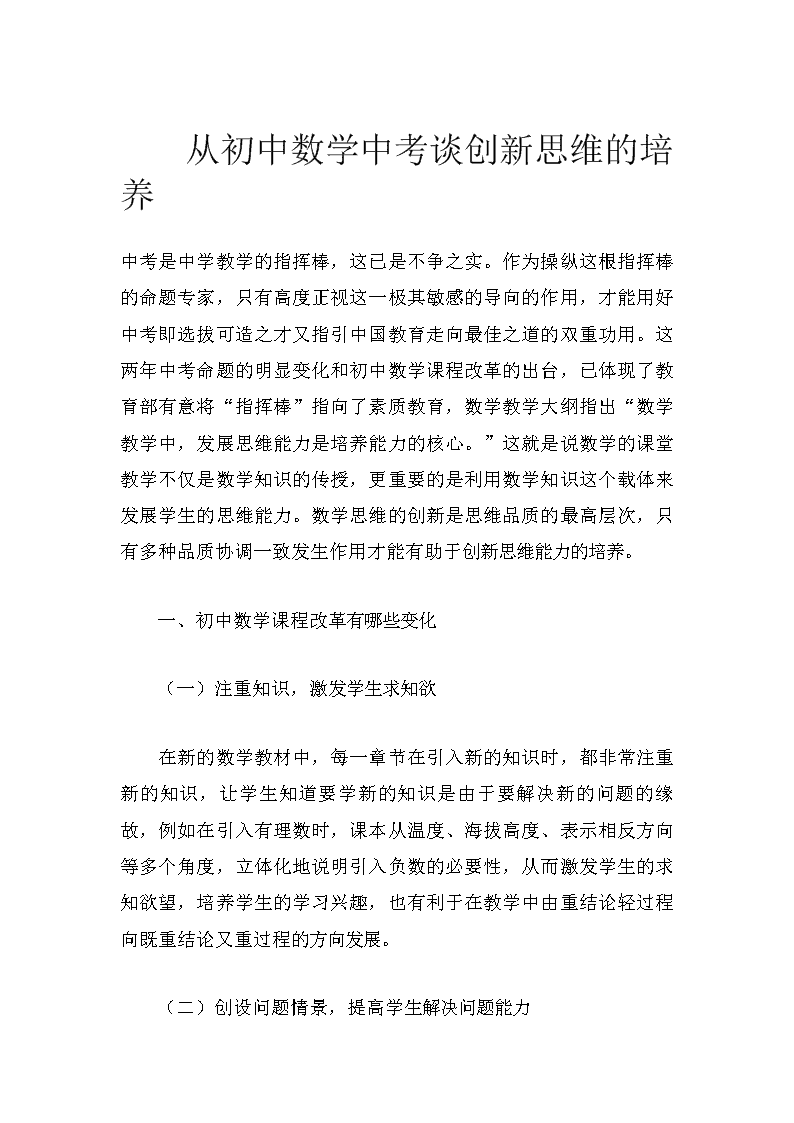 从初中数学中考谈创新思维的培养

中考是中学教学的指挥棒，这已是不争之实。作为操纵这根指挥棒的命题专家，只有高度正视这一极其敏感的导向的作用，才能用好中考即选拔可造之才又指引中国教育走向最佳之道的双重功用。这两年中考命题的明显变化和初中数学课程改革的出台，已体现了教育部有意将“指挥棒”指向了素质教育，数学教学大纲指出“数学教学中，发展思维能力是培养能力的核心。”这就是说数学的课堂教学不仅是数学知识的传授，更重要的是利用数学知识这个载体来发展学生的思维能力。数学思维的创新是思维品质的最高层次，只有多种品质协调一致发生作用才能有助于创新思维能力的培养。

一、初中数学课程改革有哪些变化

（一）注重知识，激发学生求知欲

在新的数学教材中，每一章节在引入新的知识时，都非常注重新的知识，让学生知道要学新的知识是由于要解决新的问题的缘故，例如在引入有理数时，课本从温度、海拔高度、表示相反方向等多个角度，立体化地说明引入负数的必要性，从而激发学生的求知欲望，培养学生的学习兴趣，也有利于在教学中由重结论轻过程向既重结论又重过程的方向发展。

（二）创设问题情景，提高学生解决问题能力